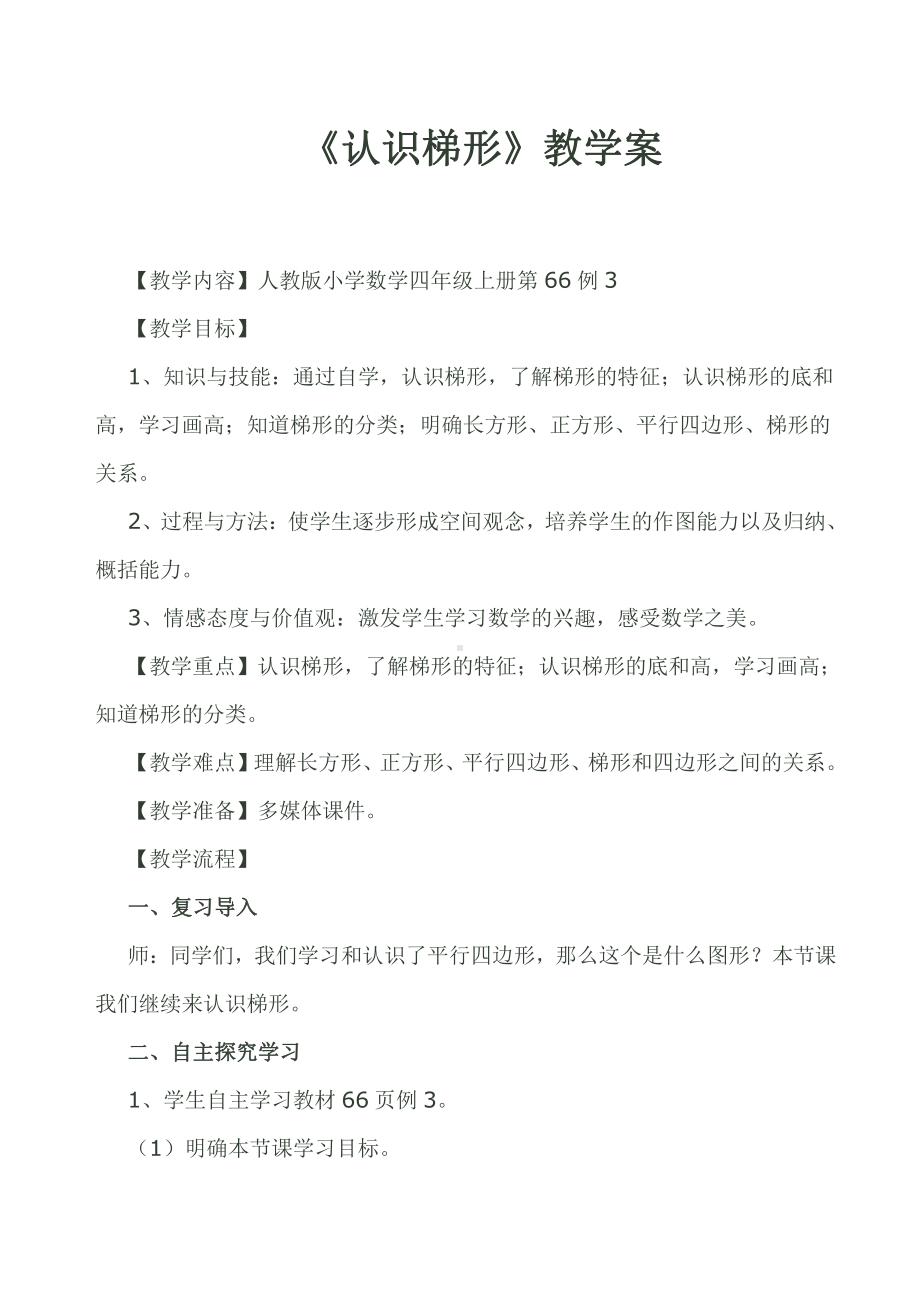 《认识梯形》教学案

【教学内容】人教版小学数学四年级上册第 66 例 3

【教学目标】

1、知识与技能：通过自学，认识梯形，了解梯形的特征；认识梯形的底和高，学习画高；知道梯形的分类；明确长方形、正方形、平行四边形、梯形的关系。

2、过程与方法：使学生逐步形成空间观念，培养学生的作图能力以及归纳、概括能力。

3、情感态度与价值观：激发学生学习数学的兴趣，感受数学之美。

【教学重点】认识梯形，了解梯形的特征；认识梯形的底和高，学习画高；知道梯形的分类。

【教学难点】理解长方形、正方形、平行四边形、梯形和四边形之间的关系。

【教学准备】多媒体课件。

【教学流程】

一、复习导入

师：同学们，我们学习和认识了平行四边形，那么这个是什么图形？本节课我们继续来认识梯形。

二、自主探究学习

1、学生自主学习教材 66 页例 3。

（1）明确本节课学习目标。